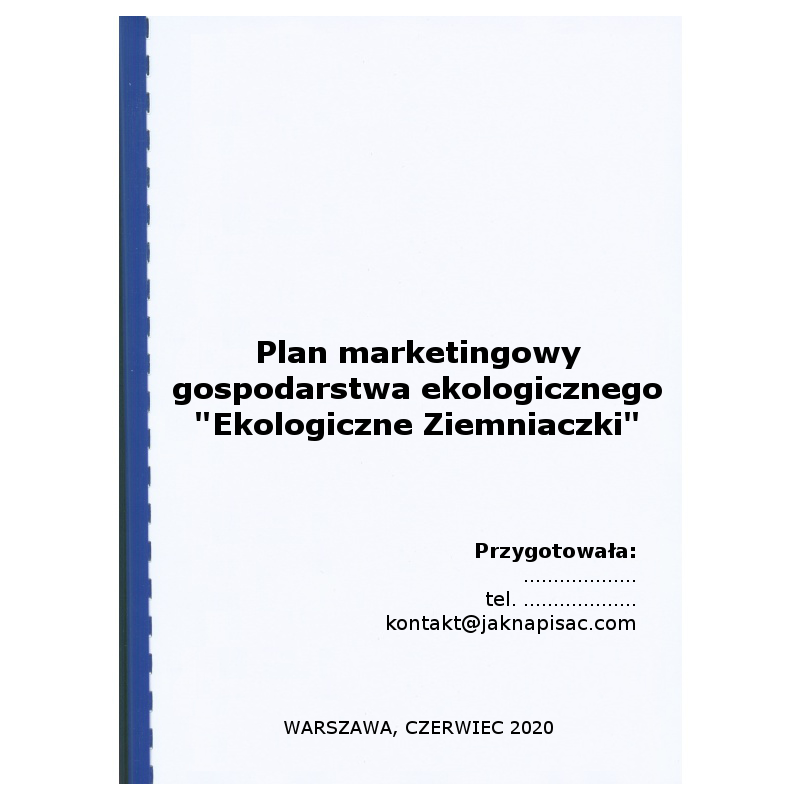 Plan marketingowy gospodarstwa ekologicznego "Ekologiczne Ziemniaczki"

Przygotowała:
...................
tel. ...................
kontakt@jaknapisac.com

WARSZAWA, CZERWIEC 2020